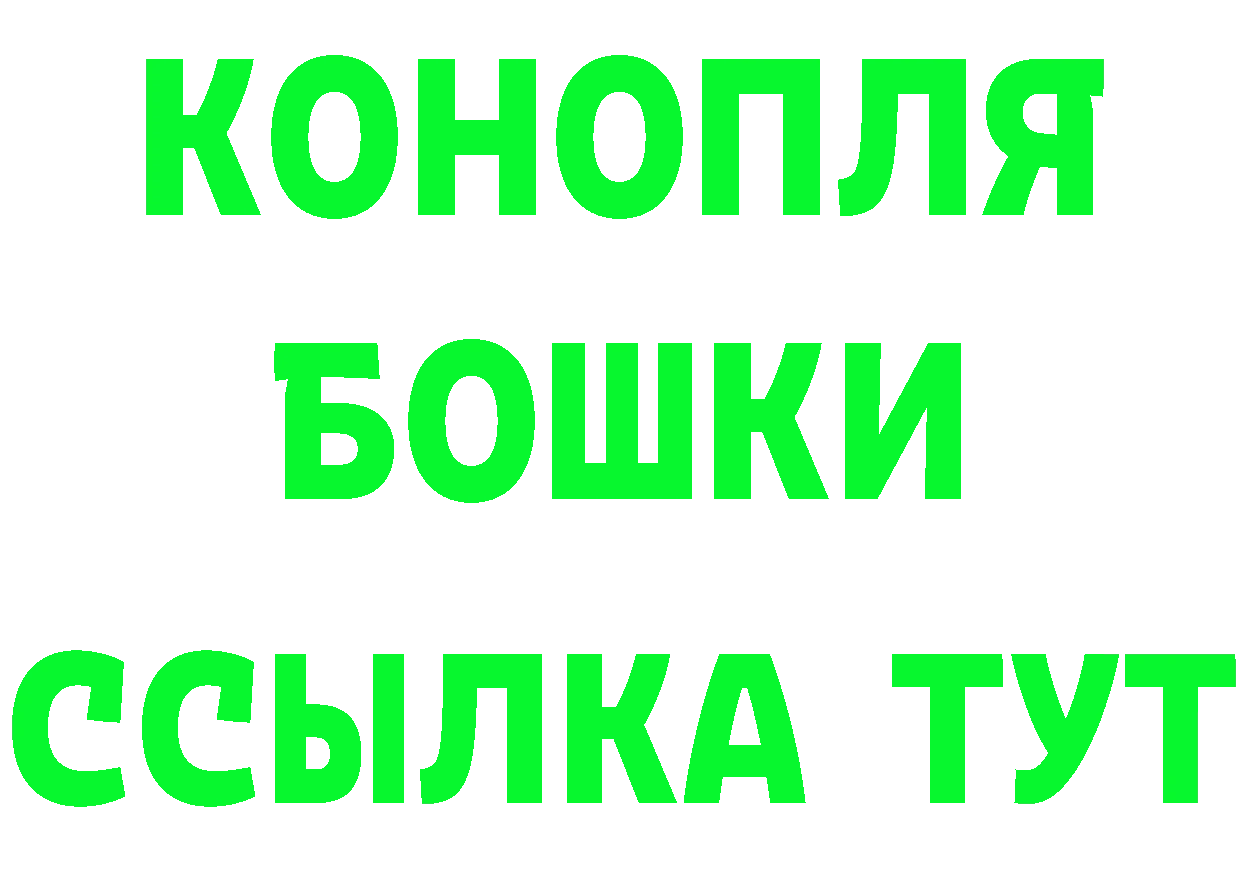 КОНОПЛЯ
БОШКИ
ССЫЛКА ТУТ